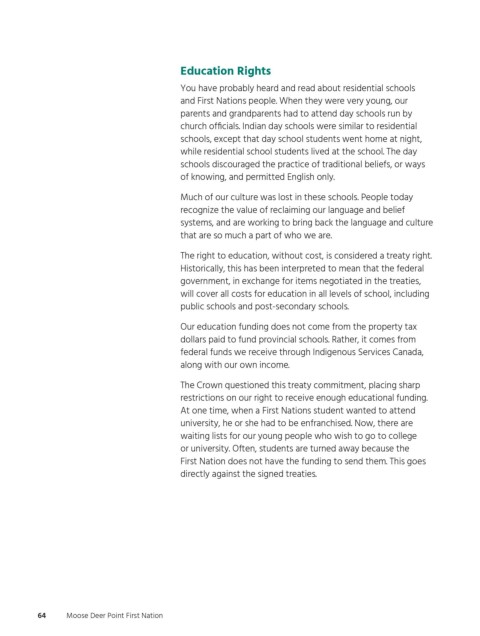 Education Rights

You have probably heard and read about residential schools and First Nations people. When they were very young, our parents and grandparents had to attend day schools run by church officials. Indian day schools were similar to residential schools, except that day school students went home at night, while residential school students lived at the school. The day schools discouraged the practice of traditional beliefs, or ways of knowing, and permitted English only.

Much of our culture was lost in these schools. People today recognize the value of reclaiming our language and belief systems, and are working to bring back the language and culture that are so much a part of who we are.

The right to education, without cost, is considered a treaty right. Historically, this has been interpreted to mean that the federal government, in exchange for items negotiated in the treaties, will cover all costs for education in all levels of school, including public schools and post-secondary schools.

Our education funding does not come from the property tax dollars paid to fund provincial schools. Rather, it comes from federal funds we receive through Indigenous Services Canada, along with our own income.

The Crown questioned this treaty commitment, placing sharp restrictions on our right to receive enough educational funding. At one time, when a First Nations student wanted to attend university, he or she had to be enfranchised. Now, there are waiting lists for our young people who wish to go to college or university. Often, students are turned away because the First Nation does not have the funding to send them. This goes directly against the signed treaties.

64 Moose Deer Point First Nation